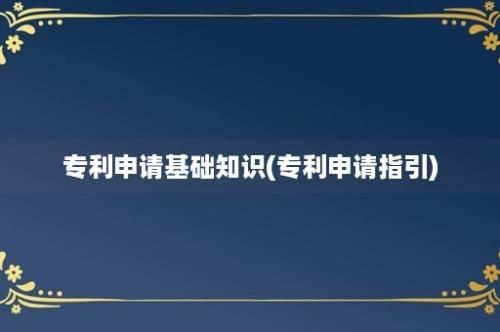 专利申请基础知识(专利申请指引)